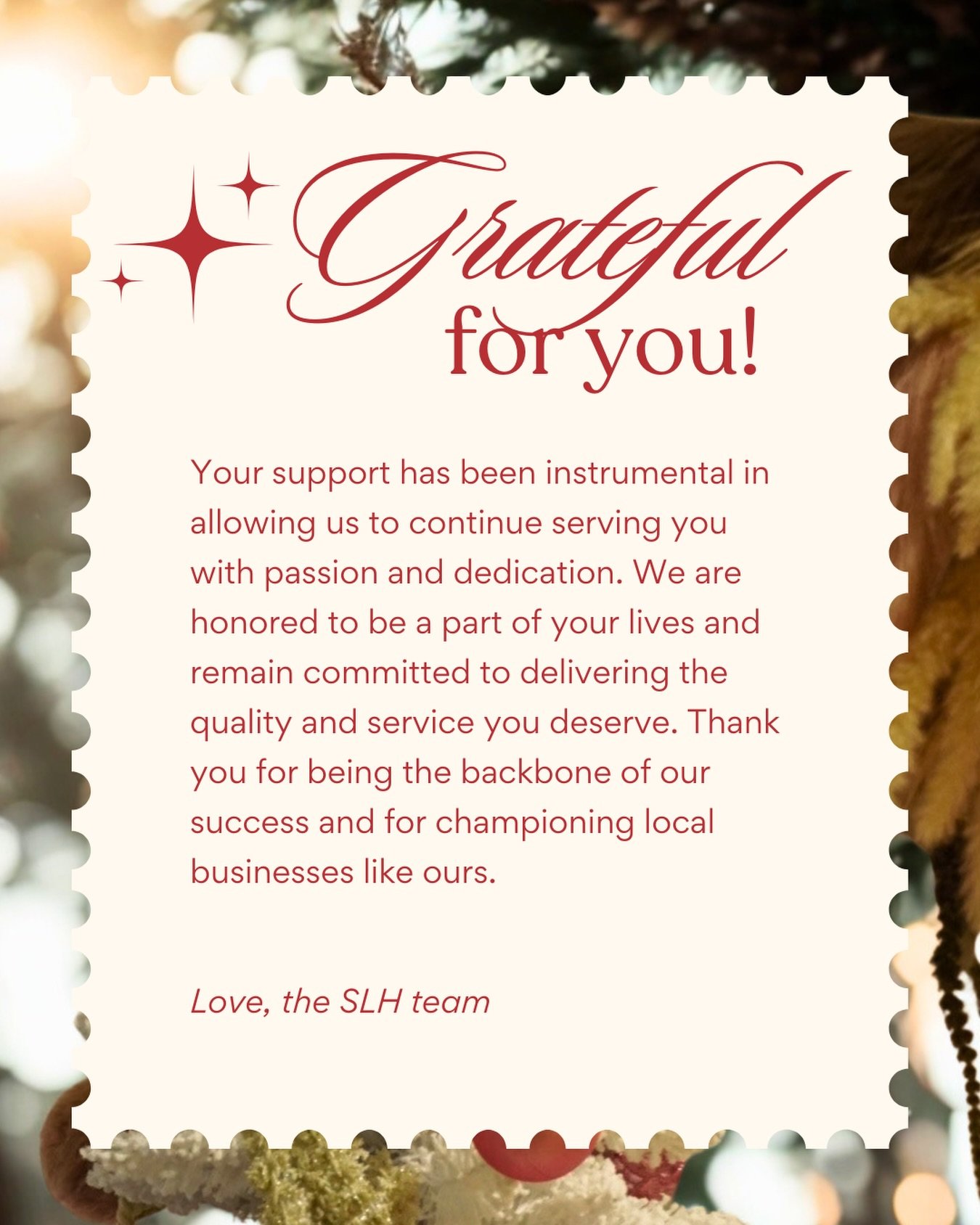 Grateful for you!

Your support has been instrumental in allowing us to continue serving you with passion and dedication. We are honored to be a part of your lives and remain committed to delivering the quality and service you deserve. Thank you for being the backbone of our success and for championing local businesses like ours.

Love, the SLH team